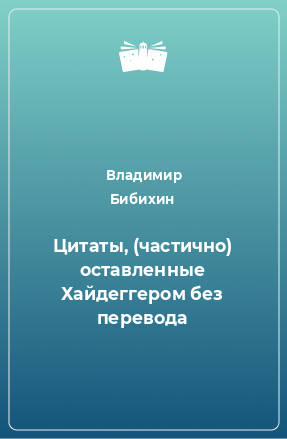 Владимир Бибихин

Цитаты, (частично) оставленные Хайдеггером без перевода